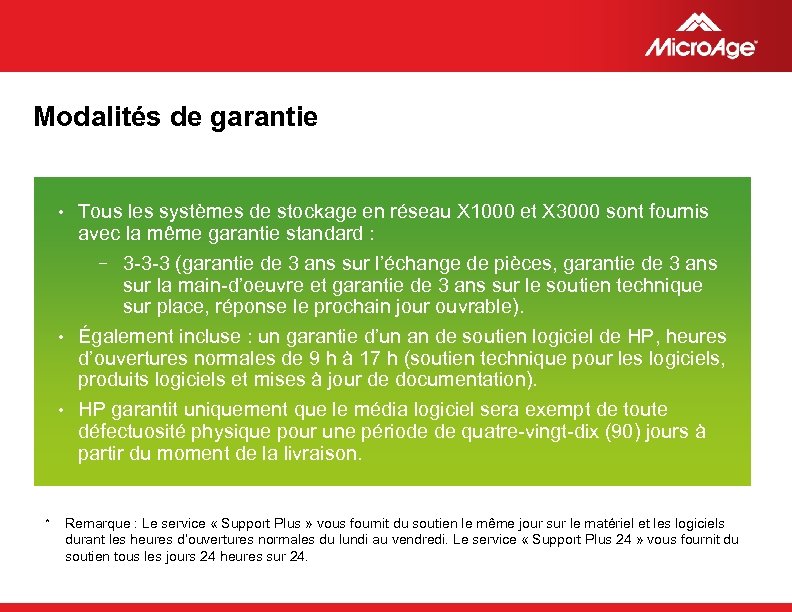 MicroAge

Modalités de garantie

• Tous les systèmes de stockage en réseau X1000 et X3000 sont fournis avec la même garantie standard :

– 3-3-3 (garantie de 3 ans sur l'échange de pièces, garantie de 3 ans sur la main-d'oeuvre et garantie de 3 ans sur le soutien technique sur place, réponse le prochain jour ouvrable).

• Également incluse : un garantie d'un an de soutien logiciel de HP, heures d'ouvertures normales de 9 h à 17 h (soutien technique pour les logiciels, produits logiciels et mises à jour de documentation).

• HP garantit uniquement que le média logiciel sera exempt de toute défectuosité physique pour une période de quatre-vingt-dix (90) jours à partir du moment de la livraison.

* Remarque : Le service « Support Plus » vous fournit du soutien le même jour sur le matériel et les logiciels durant les heures d'ouvertures normales du lundi au vendredi. Le service « Support Plus 24 » vous fournit du soutien tous les jours 24 heures sur 24.